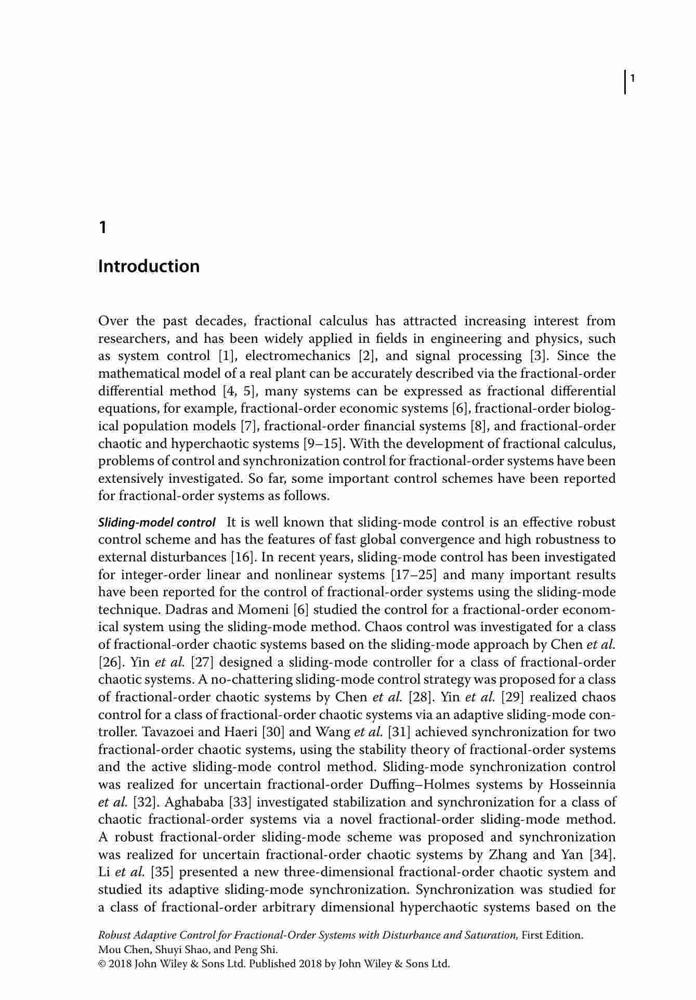 1

1

Introduction

Over the past decades, fractional calculus has attracted increasing interest from researchers, and has been widely applied in fields in engineering and physics, such as system control [1], electromechanics [2], and signal processing [3]. Since the mathematical model of a real plant can be accurately described via the fractional-order differential method [4, 5], many systems can be expressed as fractional differential equations, for example, fractional-order economic systems [6], fractional-order biological population models [7], fractional-order financial systems [8], and fractional-order chaotic and hyperchaotic systems [9–15]. With the development of fractional calculus, problems of control and synchronization control for fractional-order systems have been extensively investigated. So far, some important control schemes have been reported for fractional-order systems as follows.

Sliding-model control It is well known that sliding-mode control is an effective robust control scheme and has the features of fast global convergence and high robustness to external disturbances [16]. In recent years, sliding-mode control has been investigated for integer-order linear and nonlinear systems [17–25] and many important results have been reported for the control of fractional-order systems using the sliding-mode technique. Dadras and Momeni [6] studied the control for a fractional-order economical system using the sliding-mode method. Chaos control was investigated for a class of fractional-order chaotic systems based on the sliding-mode approach by Chen et al. [26]. Yin et al. [27] designed a sliding-mode controller for a class of fractional-order chaotic systems. A no-chattering sliding-mode control strategy was proposed for a class of fractional-order chaotic systems by Chen et al. [28]. Yin et al. [29] realized chaos control for a class of fractional-order chaotic systems via an adaptive sliding-mode controller. Tavazoei and Haeri [30] and Wang et al. [31] achieved synchronization for two fractional-order chaotic systems, using the stability theory of fractional-order systems and the active sliding-mode control method. Sliding-mode synchronization control was realized for uncertain fractional-order Duffing–Holmes systems by Hosseinnia et al. [32]. Aghababa [33] investigated stabilization and synchronization for a class of chaotic fractional-order systems via a novel fractional-order sliding-mode method. A robust fractional-order sliding-mode scheme was proposed and synchronization was realized for uncertain fractional-order chaotic systems by Zhang and Yan [34]. Li et al. [35] presented a new three-dimensional fractional-order chaotic system and studied its adaptive sliding-mode synchronization. Synchronization was studied for a class of fractional-order arbitrary dimensional hyperchaotic systems based on the

Robust Adaptive Control for Fractional-Order Systems with Disturbance and Saturation, First Edition. Mou Chen, Shuyi Shao, and Peng Shi.
© 2018 John Wiley & Sons Ltd. Published 2018 by John Wiley & Sons Ltd.